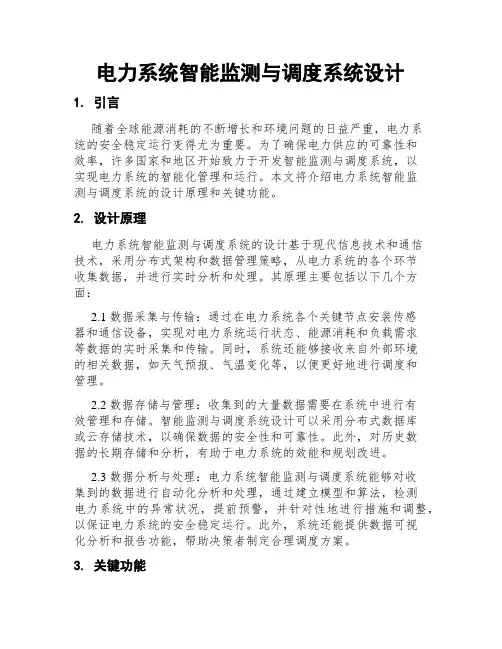 电力系统智能监测与调度系统设计

1. 引言

随着全球能源消耗的不断增长和环境问题的日益严重，电力系统的安全稳定运行变得尤为重要。为了确保电力供应的可靠性和效率，许多国家和地区开始致力于开发智能监测与调度系统，以实现电力系统的智能化管理和运行。本文将介绍电力系统智能监测与调度系统的设计原理和关键功能。

2. 设计原理

电力系统智能监测与调度系统的设计基于现代信息技术和通信技术，采用分布式架构和数据管理策略，从电力系统的各个环节收集数据，并进行实时分析和处理。其原理主要包括以下几个方面：

2.1 数据采集与传输：通过在电力系统各个关键节点安装传感器和通信设备，实现对电力系统运行状态、能源消耗和负载需求等数据的实时采集和传输。同时，系统还能够接收来自外部环境的相关数据，如天气预报、气温变化等，以便更好地进行调度和管理。

2.2 数据存储与管理：收集到的大量数据需要在系统中进行有效管理和存储。智能监测与调度系统设计可以采用分布式数据库或云存储技术，以确保数据的安全性和可靠性。此外，对历史数据的长期存储和分析，有助于电力系统的效能和规划改进。

2.3 数据分析与处理：电力系统智能监测与调度系统能够对收集到的数据进行自动化分析和处理，通过建立模型和算法，检测电力系统中的异常状况，提前预警，并针对性地进行措施和调整，以保证电力系统的安全稳定运行。此外，系统还能提供数据可视化分析和报告功能，帮助决策者制定合理调度方案。

3. 关键功能